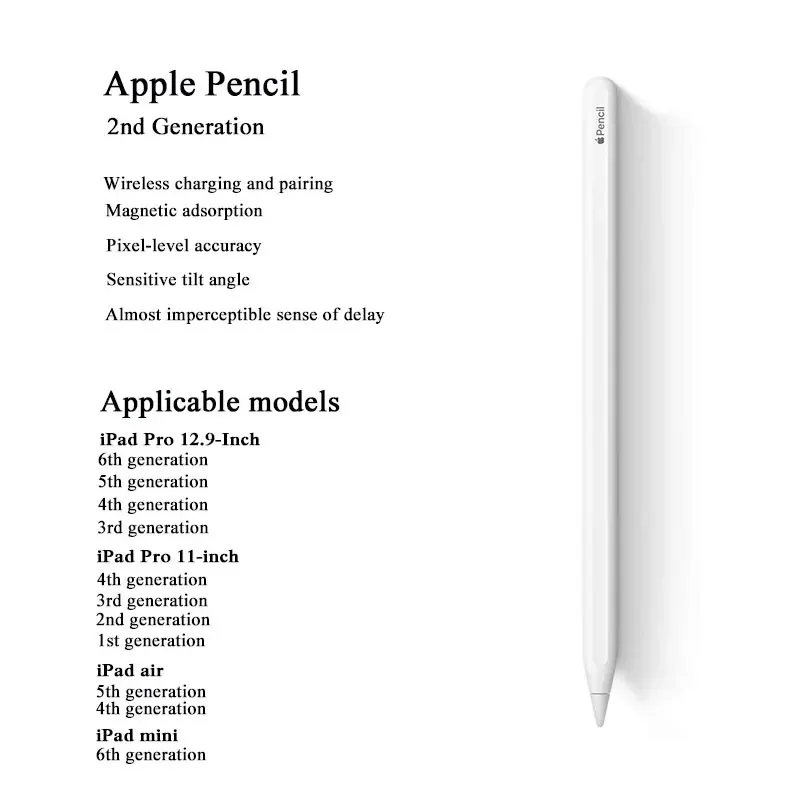 Apple Pencil
2nd Generation

Wireless charging and pairing
Magnetic adsorption
Pixel-level accuracy
Sensitive tilt angle
Almost imperceptible sense of delay

Applicable models
iPad Pro 12.9-Inch
6th generation
5th generation
4th generation
3rd generation
iPad Pro 11-inch
4th generation
3rd generation
2nd generation
1st generation
iPad air
5th generation
4th generation
iPad mini
6th generation

Pencil